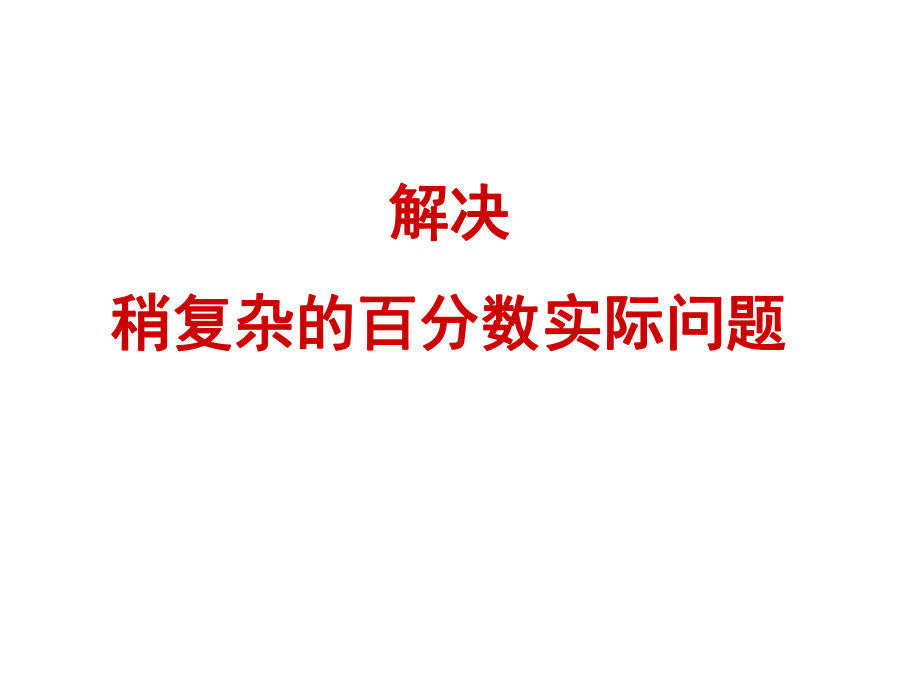 解决
稍复杂的百分数实际问题